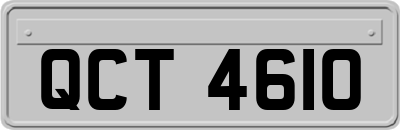 QCT 4610